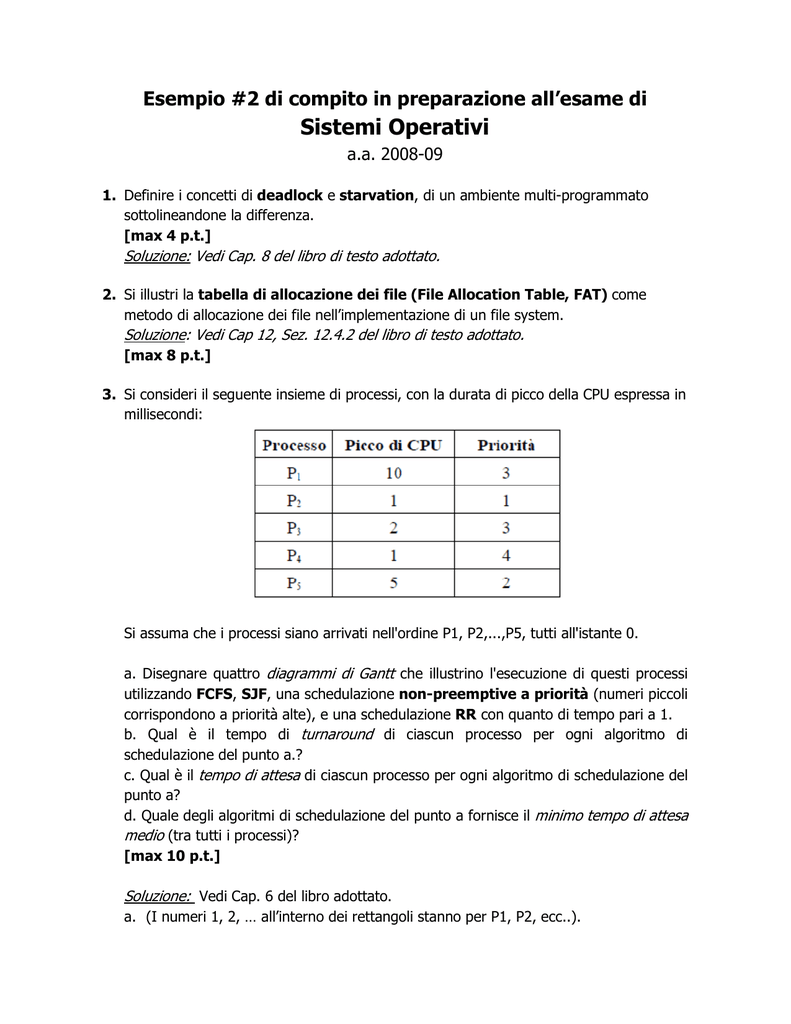 Esempio #2 di compito in preparazione all'esame di
Sistemi Operativi
a.a. 2008-09

1. Definire i concetti di deadlock e starvation, di un ambiente multi-programmato sottolineandone la differenza.
[max 4 p.t.]
Soluzione: Vedi Cap. 8 del libro di testo adottato.

2. Si illustri la tabella di allocazione dei file (File Allocation Table, FAT) come metodo di allocazione dei file nell'implementazione di un file system.
Soluzione: Vedi Cap 12, Sez. 12.4.2 del libro di testo adottato.
[max 8 p.t.]

3. Si consideri il seguente insieme di processi, con la durata di picco della CPU espressa in millisecondi:

| Processo | Picco di CPU | Priorità |
|---|---|---|
| $P_1$ | 10 | 3 |
| $P_2$ | 1 | 1 |
| $P_3$ | 2 | 3 |
| $P_4$ | 1 | 4 |
| $P_5$ | 5 | 2 |

Si assuma che i processi siano arrivati nell'ordine P1, P2,...,P5, tutti all'istante 0.

a. Disegnare quattro diagrammi di Gantt che illustrino l'esecuzione di questi processi utilizzando FCFS, SJF, una schedulazione non-preemptive a priorità (numeri piccoli corrispondono a priorità alte), e una schedulazione RR con quanto di tempo pari a 1.
b. Qual è il tempo di turnaround di ciascun processo per ogni algoritmo di schedulazione del punto a.?
c. Qual è il tempo di attesa di ciascun processo per ogni algoritmo di schedulazione del punto a?
d. Quale degli algoritmi di schedulazione del punto a fornisce il minimo tempo di attesa medio (tra tutti i processi)?
[max 10 p.t.]

Soluzione: Vedi Cap. 6 del libro adottato.
a. (I numeri 1, 2, … all'interno dei rettangoli stanno per P1, P2, ecc..).